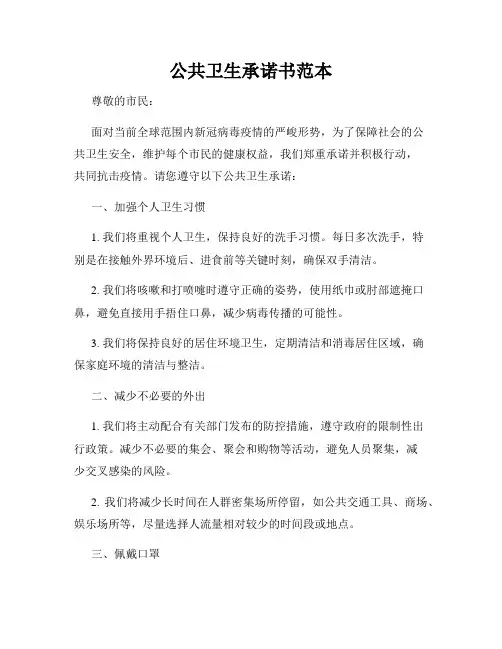 公共卫生承诺书范本

尊敬的市民：

面对当前全球范围内新冠病毒疫情的严峻形势，为了保障社会的公共卫生安全，维护每个市民的健康权益，我们郑重承诺并积极行动，共同抗击疫情。请您遵守以下公共卫生承诺：

一、加强个人卫生习惯

1. 我们将重视个人卫生，保持良好的洗手习惯。每日多次洗手，特别是在接触外界环境后、进食前等关键时刻，确保双手清洁。

2. 我们将咳嗽和打喷嚏时遵守正确的姿势，使用纸巾或肘部遮掩口鼻，避免直接用手捂住口鼻，减少病毒传播的可能性。

3. 我们将保持良好的居住环境卫生，定期清洁和消毒居住区域，确保家庭环境的清洁与整洁。

二、减少不必要的外出

1. 我们将主动配合有关部门发布的防控措施，遵守政府的限制性出行政策。减少不必要的集会、聚会和购物等活动，避免人员聚集，减少交叉感染的风险。

2. 我们将减少长时间在人群密集场所停留，如公共交通工具、商场、娱乐场所等，尽量选择人流量相对较少的时间段或地点。

三、佩戴口罩